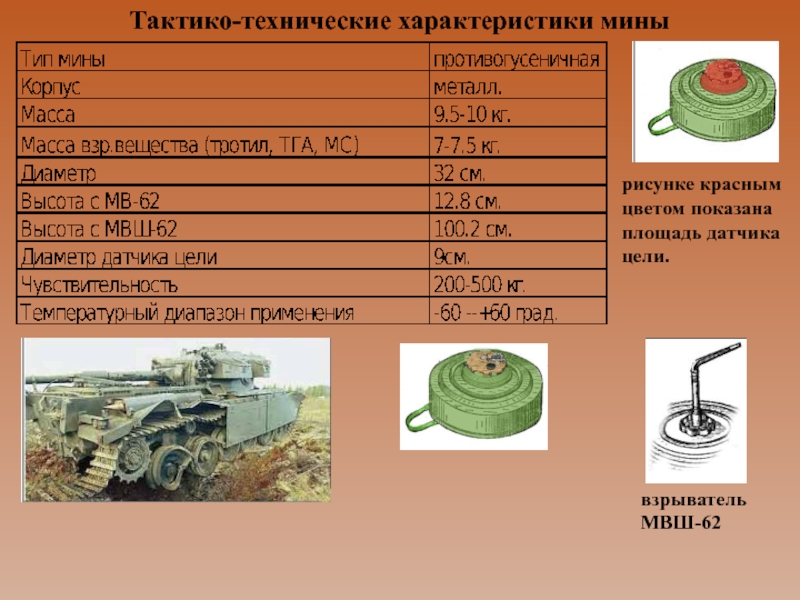 Тактико-технические характеристики мины

| Тип мины | противогусеничная |
|---|---|
| Корпус | металл. |
| Масса | 9.5-10 кг. |
| Масса взр.вещества (тротил, ТГА, МС) | 7-7.5 кг. |
| Диаметр | 32 см. |
| Высота с МВ-62 | 12.8 см. |
| Высота с МВШ-62 | 100.2 см. |
| Диаметр датчика цели | 9см. |
| Чувствительность | 200-500 кг. |
| Температурный диапазон применения | -60 -- +60 град. |

рисунке красным цветом показана площадь датчика цели.

взрыватель МВШ-62